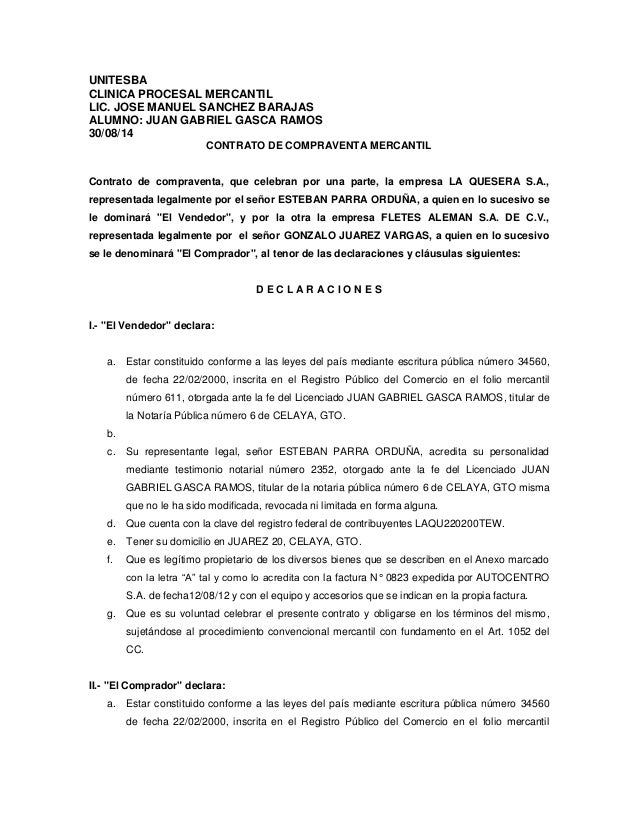 UNITESBA
CLINICA PROCESAL MERCANTIL
LIC. JOSE MANUEL SANCHEZ BARAJAS
ALUMNO: JUAN GABRIEL GASCA RAMOS
30/08/14

CONTRATO DE COMPRAVENTA MERCANTIL

Contrato de compraventa, que celebran por una parte, la empresa LA QUESERA S.A., representada legalmente por el señor ESTEBAN PARRA ORDUÑA, a quien en lo sucesivo se le dominará "El Vendedor", y por la otra la empresa FLETES ALEMAN S.A. DE C.V., representada legalmente por el señor GONZALO JUAREZ VARGAS, a quien en lo sucesivo se le denominará "El Comprador", al tenor de las declaraciones y cláusulas siguientes:

D E C L A R A C I O N E S

I.- "El Vendedor" declara:

a. Estar constituido conforme a las leyes del país mediante escritura pública número 34560, de fecha 22/02/2000, inscrita en el Registro Público del Comercio en el folio mercantil número 611, otorgada ante la fe del Licenciado JUAN GABRIEL GASCA RAMOS, titular de la Notaría Pública número 6 de CELAYA, GTO.
b.
c. Su representante legal, señor ESTEBAN PARRA ORDUÑA, acredita su personalidad mediante testimonio notarial número 2352, otorgado ante la fe del Licenciado JUAN GABRIEL GASCA RAMOS, titular de la notaria pública número 6 de CELAYA, GTO misma que no le ha sido modificada, revocada ni limitada en forma alguna.
d. Que cuenta con la clave del registro federal de contribuyentes LAQU220200TEW.
e. Tener su domicilio en JUAREZ 20, CELAYA, GTO.
f. Que es legítimo propietario de los diversos bienes que se describen en el Anexo marcado con la letra "A" tal y como lo acredita con la factura N° 0823 expedida por AUTOCENTRO S.A. de fecha12/08/12 y con el equipo y accesorios que se indican en la propia factura.
g. Que es su voluntad celebrar el presente contrato y obligarse en los términos del mismo, sujetándose al procedimiento convencional mercantil con fundamento en el Art. 1052 del CC.

II.- "El Comprador" declara:

a. Estar constituido conforme a las leyes del país mediante escritura pública número 34560 de fecha 22/02/2000, inscrita en el Registro Público del Comercio en el folio mercantil